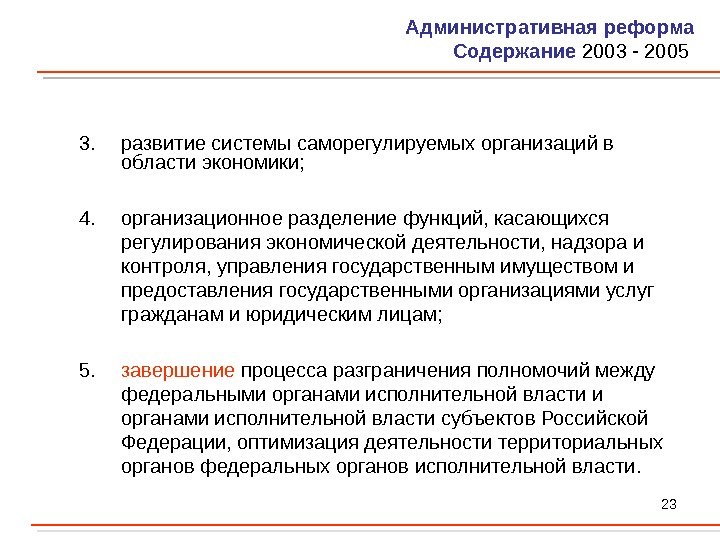 Административная реформа
Содержание 2003 - 2005

3. развитие системы саморегулируемых организаций в области экономики;

4. организационное разделение функций, касающихся регулирования экономической деятельности, надзора и контроля, управления государственным имуществом и предоставления государственными организациями услуг гражданам и юридическим лицам;

5. завершение процесса разграничения полномочий между федеральными органами исполнительной власти и органами исполнительной власти субъектов Российской Федерации, оптимизация деятельности территориальных органов федеральных органов исполнительной власти.

23